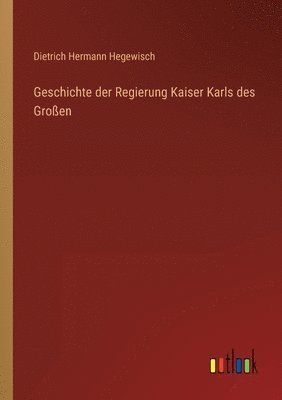 Dietrich Hermann Hegewisch

Geschichte der Regierung Kaiser Karls des Großen

outlook